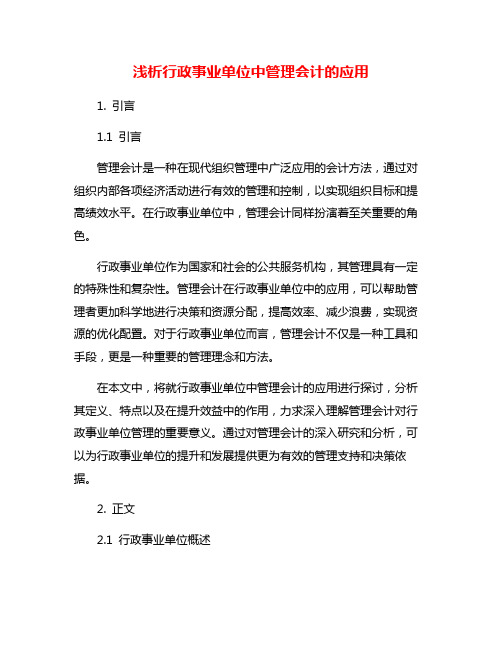 浅析行政事业单位中管理会计的应用

1. 引言

1.1 引言

管理会计是一种在现代组织管理中广泛应用的会计方法，通过对组织内部各项经济活动进行有效的管理和控制，以实现组织目标和提高绩效水平。在行政事业单位中，管理会计同样扮演着至关重要的角色。

行政事业单位作为国家和社会的公共服务机构，其管理具有一定的特殊性和复杂性。管理会计在行政事业单位中的应用，可以帮助管理者更加科学地进行决策和资源分配，提高效率、减少浪费，实现资源的优化配置。对于行政事业单位而言，管理会计不仅是一种工具和手段，更是一种重要的管理理念和方法。

在本文中，将就行政事业单位中管理会计的应用进行探讨，分析其定义、特点以及在提升效益中的作用，力求深入理解管理会计对行政事业单位管理的重要意义。通过对管理会计的深入研究和分析，可以为行政事业单位的提升和发展提供更为有效的管理支持和决策依据。

2. 正文

2.1 行政事业单位概述